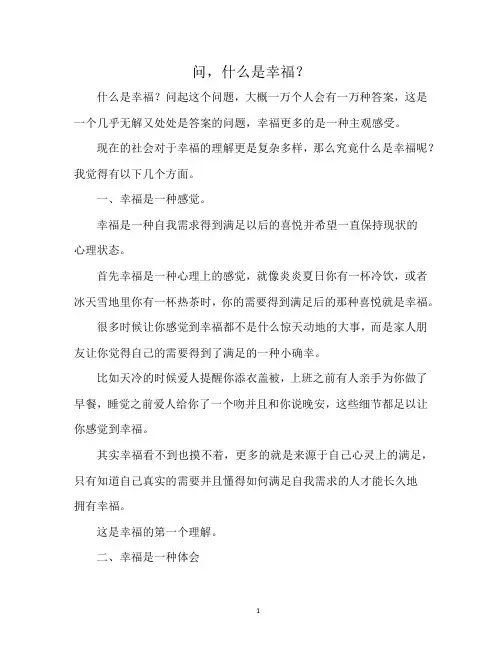 问，什么是幸福？

什么是幸福？问起这个问题，大概一万个人会有一万种答案，这是一个几乎无解又处处是答案的问题，幸福更多的是一种主观感受。

现在的社会对于幸福的理解更是复杂多样，那么究竟什么是幸福呢？我觉得有以下几个方面。

一、幸福是一种感觉。

幸福是一种自我需求得到满足以后的喜悦并希望一直保持现状的心理状态。

首先幸福是一种心理上的感觉，就像炎炎夏日你有一杯冷饮，或者冰天雪地里你有一杯热茶时，你的需要得到满足后的那种喜悦就是幸福。

很多时候让你感觉到幸福都不是什么惊天动地的大事，而是家人朋友让你觉得自己的需要得到了满足的一种小确幸。

比如天冷的时候爱人提醒你添衣盖被，上班之前有人亲手为你做了早餐，睡觉之前爱人给你了一个吻并且和你说晚安，这些细节都足以让你感觉到幸福。

其实幸福看不到也摸不着，更多的就是来源于自己心灵上的满足，只有知道自己真实的需要并且懂得如何满足自我需求的人才能长久地拥有幸福。

这是幸福的第一个理解。

二、幸福是一种体会

1